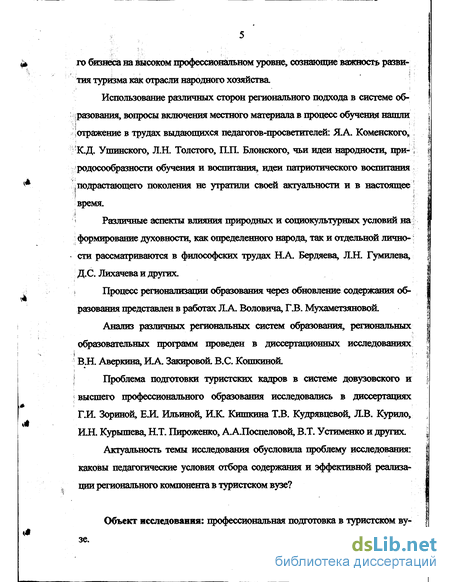 5

го бизнеса на высоком профессиональном уровне, сознающие важность развития туризма как отрасли народного хозяйства.

Использование различных сторон регионального подхода в системе образования, вопросы включения местного материала в процесс обучения нашли отражение в трудах выдающихся педагогов-просветителей: Я.А. Коменского, К.Д. Ушинского, Л.Н. Толстого, П.П. Блонского, чьи идеи народности, природосообразности обучения и воспитания, идеи патриотического воспитания подрастающего поколения не утратили своей актуальности и в настоящее время.

Различные аспекты влияния природных и социокультурных условий на формирование духовности, как определенного народа, так и отдельной личности рассматриваются в философских трудах Н.А. Бердяева, Л.Н. Гумилева, Д.С. Лихачева и других.

Процесс регионализации образования через обновление содержания образования представлен в работах Л.А. Воловича, Г.В. Мухаметзяновой.

Анализ различных региональных систем образования, региональных образовательных программ проведен в диссертационных исследованиях В.Н. Аверкина, И.А. Закировой. В.С. Кошкиной.

Проблема подготовки туристских кадров в системе довузовского и высшего профессионального образования исследовались в диссертациях Г.И. Зориной, Е.И. Ильиной, И.К. Кишкина Т.В. Кудрявцевой, Л.В. Курило, И.Н. Курышева, Н.Т. Пироженко, А.А.Поспеловой, В.Т. Устименко и других.

Актуальность темы исследования обусловила проблему исследования: каковы педагогические условия отбора содержания и эффективной реализации регионального компонента в туристском вузе?

Объект исследования: профессиональная подготовка в туристском вузе.

dsLib.net
библиотека диссертаций